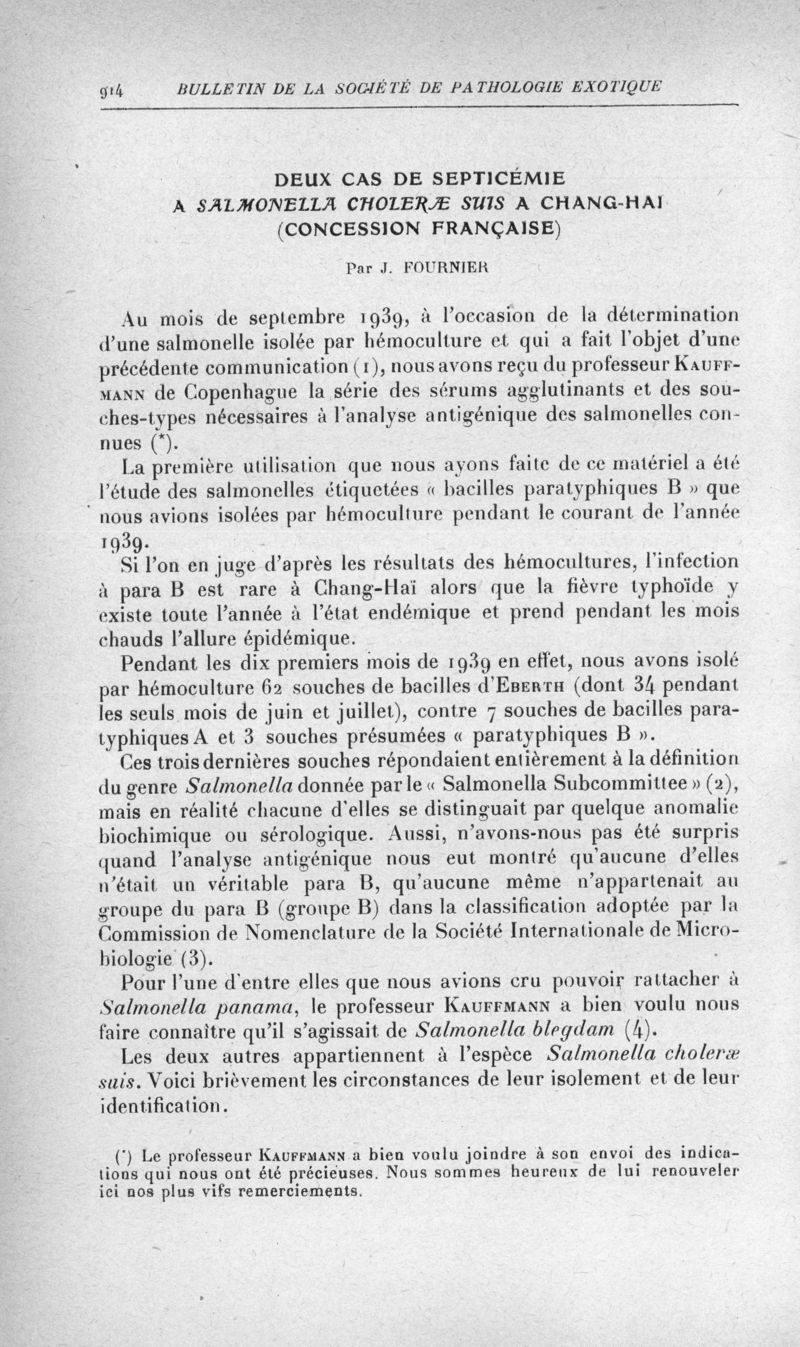 914 BULLETIN DE LA SOCIÉTÉ DE PATHOLOGIE EXOTIQUE

DEUX CAS DE SEPTICÉMIE
A SALMONELLA CHOLERÆ SUIS A CHANG-HAI
(CONCESSION FRANÇAISE)

Par J. FOURNIER

Au mois de septembre 1939, à l'occasion de la détermination d'une salmonelle isolée par hémoculture et qui a fait l'objet d'une précédente communication (1), nous avons reçu du professeur KAUFFMANN de Copenhague la série des sérums agglutinants et des souches-types nécessaires à l'analyse antigénique des salmonelles connues (*).

La première utilisation que nous ayons faite de ce matériel a été l'étude des salmonelles étiquetées « bacilles paratyphiques B » que nous avions isolées par hémoculture pendant le courant de l'année 1939.

Si l'on en juge d'après les résultats des hémocultures, l'infection à para B est rare à Chang-Haï alors que la fièvre typhoïde y existe toute l'année à l'état endémique et prend pendant les mois chauds l'allure épidémique.

Pendant les dix premiers mois de 1939 en effet, nous avons isolé par hémoculture 62 souches de bacilles d'EBERTH (dont 34 pendant les seuls mois de juin et juillet), contre 7 souches de bacilles paratyphiques A et 3 souches présumées « paratyphiques B ».

Ces trois dernières souches répondaient entièrement à la définition du genre Salmonella donnée par le « Salmonella Subcommittee » (2), mais en réalité chacune d'elles se distinguait par quelque anomalie biochimique ou sérologique. Aussi, n'avons-nous pas été surpris quand l'analyse antigénique nous eut montré qu'aucune d'elles n'était un véritable para B, qu'aucune même n'appartenait au groupe du para B (groupe B) dans la classification adoptée par la Commission de Nomenclature de la Société Internationale de Microbiologie (3).

Pour l'une d'entre elles que nous avions cru pouvoir rattacher à Salmonella panama, le professeur KAUFFMANN a bien voulu nous faire connaître qu'il s'agissait de Salmonella blegdam (4).

Les deux autres appartiennent à l'espèce Salmonella choleræ suis. Voici brièvement les circonstances de leur isolement et de leur identification.

(*) Le professeur KAUFFMANN a bien voulu joindre à son envoi des indications qui nous ont été précieuses. Nous sommes heureux de lui renouveler ici nos plus vifs remerciements.